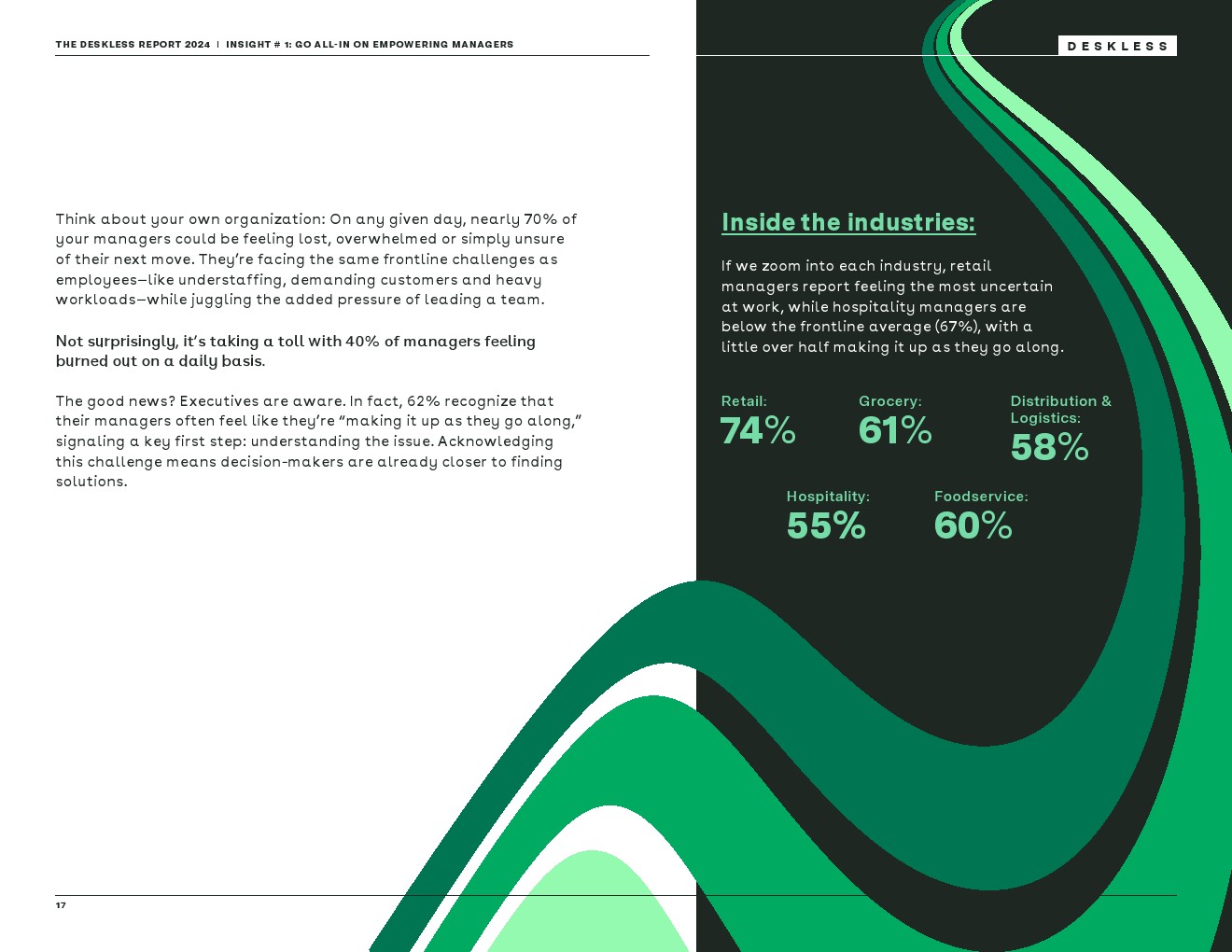 THE DESKLESS REPORT 2024 | INSIGHT # 1: GO ALL-IN ON EMPOWERING MANAGERS

DESKLESS

Think about your own organization: On any given day, nearly 70% of your managers could be feeling lost, overwhelmed or simply unsure of their next move. They're facing the same frontline challenges as employees—like understaffing, demanding customers and heavy workloads—while juggling the added pressure of leading a team.

Not surprisingly, it's taking a toll with 40% of managers feeling burned out on a daily basis.

The good news? Executives are aware. In fact, 62% recognize that their managers often feel like they're "making it up as they go along," signaling a key first step: understanding the issue. Acknowledging this challenge means decision-makers are already closer to finding solutions.

Inside the industries:

If we zoom into each industry, retail managers report feeling the most uncertain at work, while hospitality managers are below the frontline average (67%), with a little over half making it up as they go along.

Retail:
74%

Grocery:
61%

Distribution & Logistics:
58%

Hospitality:
55%

Foodservice:
60%

17